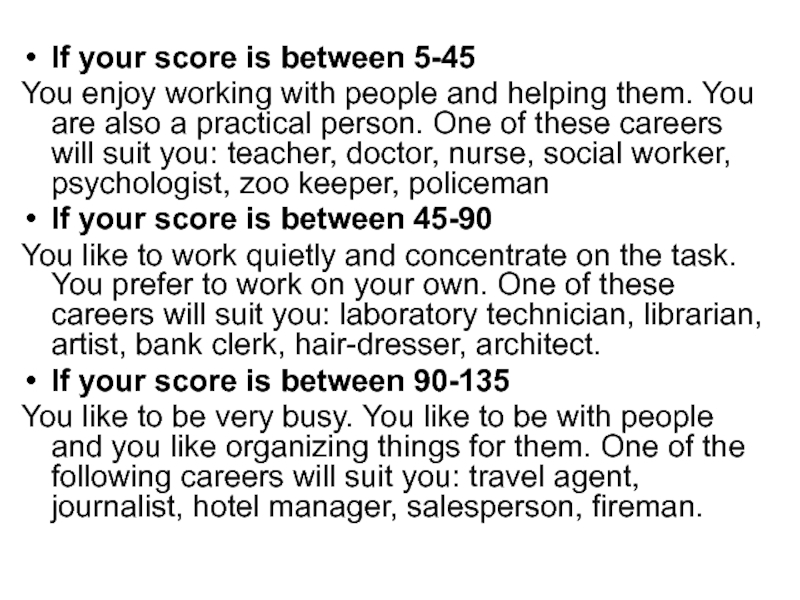 • If your score is between 5-45

You enjoy working with people and helping them. You are also a practical person. One of these careers will suit you: teacher, doctor, nurse, social worker, psychologist, zoo keeper, policeman

• If your score is between 45-90

You like to work quietly and concentrate on the task. You prefer to work on your own. One of these careers will suit you: laboratory technician, librarian, artist, bank clerk, hair-dresser, architect.

• If your score is between 90-135

You like to be very busy. You like to be with people and you like organizing things for them. One of the following careers will suit you: travel agent, journalist, hotel manager, salesperson, fireman.